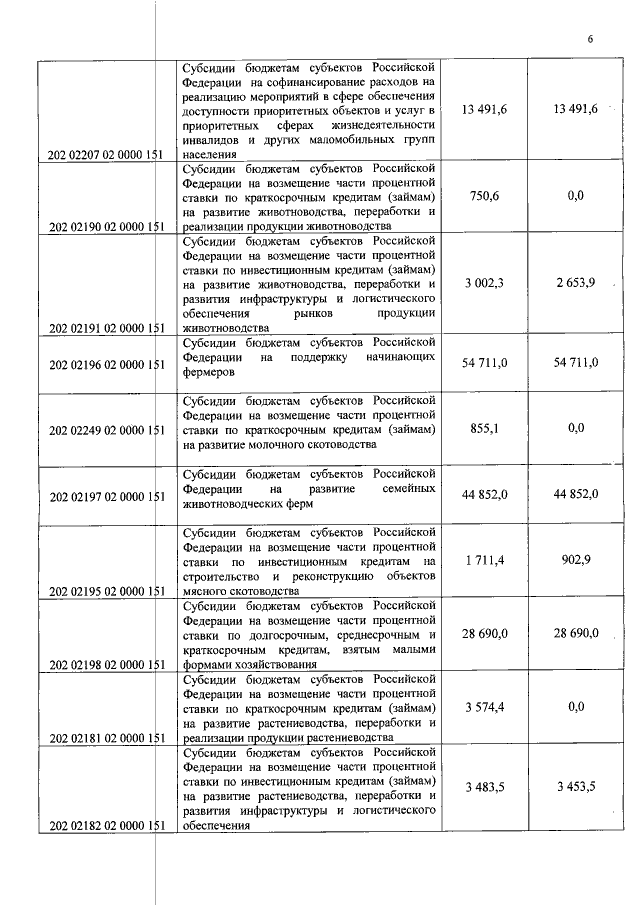 6

| | | | |
|---|---|---|---|
| 202 02207 02 0000 151 | Субсидии бюджетам субъектов Российской Федерации на софинансирование расходов на реализацию мероприятий в сфере обеспечения доступности приоритетных объектов и услуг в приоритетных сферах жизнедеятельности инвалидов и других маломобильных групп населения | 13 491,6 | 13 491,6 |
| 202 02190 02 0000 151 | Субсидии бюджетам субъектов Российской Федерации на возмещение части процентной ставки по краткосрочным кредитам (займам) на развитие животноводства, переработки и реализации продукции животноводства | 750,6 | 0,0 |
| 202 02191 02 0000 151 | Субсидии бюджетам субъектов Российской Федерации на возмещение части процентной ставки по инвестиционным кредитам (займам) на развитие животноводства, переработки и развития инфраструктуры и логистического обеспечения рынков продукции животноводства | 3 002,3 | 2 653,9 |
| 202 02196 02 0000 151 | Субсидии бюджетам субъектов Российской Федерации на поддержку начинающих фермеров | 54 711,0 | 54 711,0 |
| 202 02249 02 0000 151 | Субсидии бюджетам субъектов Российской Федерации на возмещение части процентной ставки по краткосрочным кредитам (займам) на развитие молочного скотоводства | 855,1 | 0,0 |
| 202 02197 02 0000 151 | Субсидии бюджетам субъектов Российской Федерации на развитие семейных животноводческих ферм | 44 852,0 | 44 852,0 |
| 202 02195 02 0000 151 | Субсидии бюджетам субъектов Российской Федерации на возмещение части процентной ставки по инвестиционным кредитам на строительство и реконструкцию объектов мясного скотоводства | 1 711,4 | 902,9 |
| 202 02198 02 0000 151 | Субсидии бюджетам субъектов Российской Федерации на возмещение части процентной ставки по долгосрочным, среднесрочным и краткосрочным кредитам, взятым малыми формами хозяйствования | 28 690,0 | 28 690,0 |
| 202 02181 02 0000 151 | Субсидии бюджетам субъектов Российской Федерации на возмещение части процентной ставки по краткосрочным кредитам (займам) на развитие растениеводства, переработки и реализации продукции растениеводства | 3 574,4 | 0,0 |
| 202 02182 02 0000 151 | Субсидии бюджетам субъектов Российской Федерации на возмещение части процентной ставки по инвестиционным кредитам (займам) на развитие растениеводства, переработки и развития инфраструктуры и логистического обеспечения | 3 483,5 | 3 453,5 |